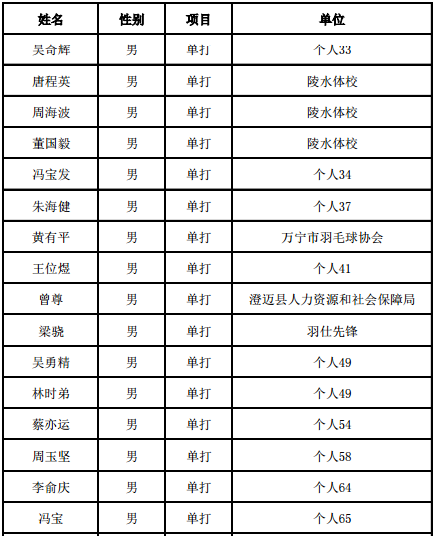 | 姓名 | 性别 | 项目 | 单位 |
|---|---|---|---|
| 吴奇辉 | 男 | 单打 | 个人33 |
| 唐程英 | 男 | 单打 | 陵水体校 |
| 周海波 | 男 | 单打 | 陵水体校 |
| 董国毅 | 男 | 单打 | 陵水体校 |
| 冯宝发 | 男 | 单打 | 个人34 |
| 朱海健 | 男 | 单打 | 个人37 |
| 黄有平 | 男 | 单打 | 万宁市羽毛球协会 |
| 王位煜 | 男 | 单打 | 个人41 |
| 曾尊 | 男 | 单打 | 澄迈县人力资源和社会保障局 |
| 梁骁 | 男 | 单打 | 羽仕先锋 |
| 吴勇精 | 男 | 单打 | 个人49 |
| 林时弟 | 男 | 单打 | 个人49 |
| 蔡亦运 | 男 | 单打 | 个人54 |
| 周玉坚 | 男 | 单打 | 个人58 |
| 李俞庆 | 男 | 单打 | 个人64 |
| 冯宝 | 男 | 单打 | 个人65 |